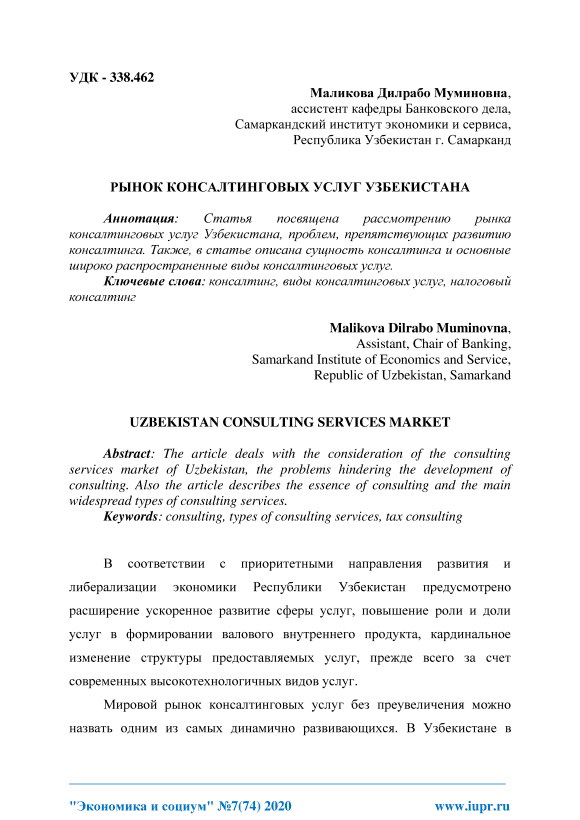 УДК - 338.462

Маликова Дилрабо Муминовна,
ассистент кафедры Банковского дела,
Самаркандский институт экономики и сервиса,
Республика Узбекистан г. Самарканд

РЫНОК КОНСАЛТИНГОВЫХ УСЛУГ УЗБЕКИСТАНА

Аннотация: Статья посвящена рассмотрению рынка консалтинговых услуг Узбекистана, проблем, препятствующих развитию консалтинга. Также, в статье описана сущность консалтинга и основные широко распространенные виды консалтинговых услуг.
Ключевые слова: консалтинг, виды консалтинговых услуг, налоговый консалтинг

Malikova Dilrabo Muminovna,
Assistant, Chair of Banking,
Samarkand Institute of Economics and Service,
Republic of Uzbekistan, Samarkand

UZBEKISTAN CONSULTING SERVICES MARKET

Abstract: The article deals with the consideration of the consulting services market of Uzbekistan, the problems hindering the development of consulting. Also the article describes the essence of consulting and the main widespread types of consulting services.
Keywords: consulting, types of consulting services, tax consulting

В соответствии с приоритетными направления развития и либерализации экономики Республики Узбекистан предусмотрено расширение ускоренное развитие сферы услуг, повышение роли и доли услуг в формировании валового внутреннего продукта, кардинальное изменение структуры предоставляемых услуг, прежде всего за счет современных высокотехнологичных видов услуг.

Мировой рынок консалтинговых услуг без преувеличения можно назвать одним из самых динамично развивающихся. В Узбекистане в

"Экономика и социум" №7(74) 2020 www.iupr.ru